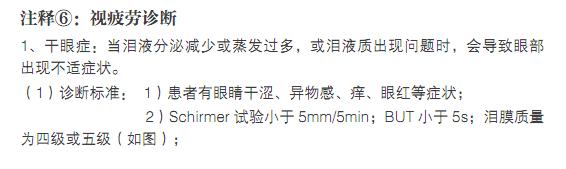 注释⑥：视疲劳诊断

1、干眼症：当泪液分泌减少或蒸发过多，或泪液质出现问题时，会导致眼部出现不适症状。

（1）诊断标准： 1）患者有眼睛干涩、异物感、痒、眼红等症状；

2）Schirmer 试验小于 5mm/5min；BUT 小于 5s；泪膜质量为四级或五级（如图）；